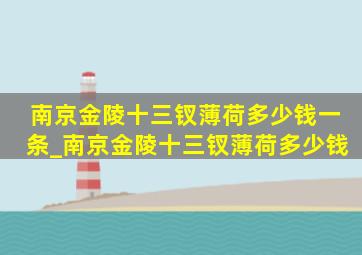 南京金陵十三钗薄荷多少钱一条_南京金陵十三钗薄荷多少钱